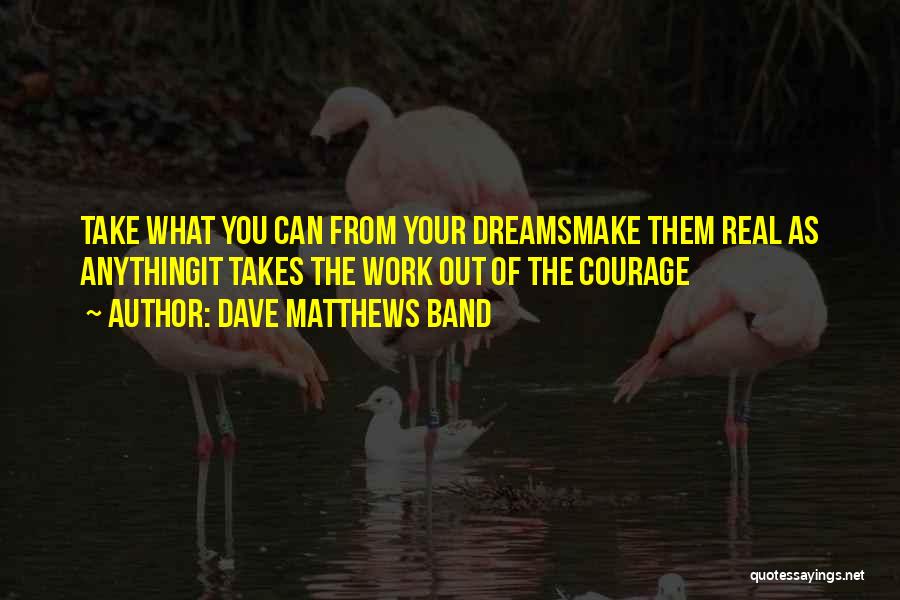 TAKE WHAT YOU CAN FROM YOUR DREAMSMAKE THEM REAL AS ANYTHINGIT TAKES THE WORK OUT OF THE COURAGE

~ AUTHOR: DAVE MATTHEWS BAND

quotessayings.net